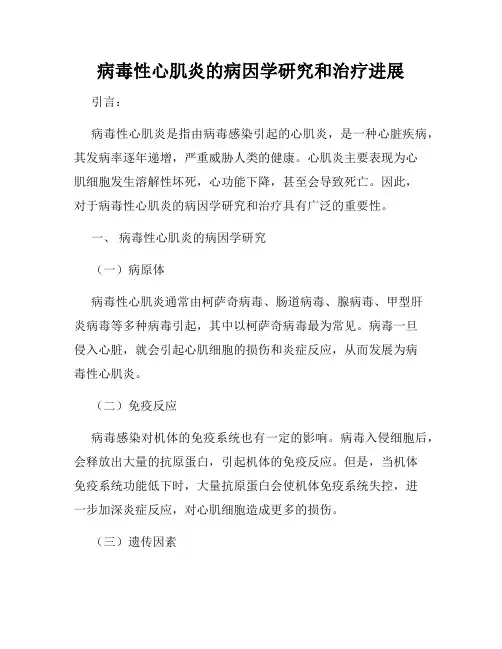 病毒性心肌炎的病因学研究和治疗进展

引言：

病毒性心肌炎是指由病毒感染引起的心肌炎，是一种心脏疾病，其发病率逐年递增，严重威胁人类的健康。心肌炎主要表现为心肌细胞发生溶解性坏死，心功能下降，甚至会导致死亡。因此，对于病毒性心肌炎的病因学研究和治疗具有广泛的重要性。

一、 病毒性心肌炎的病因学研究

（一）病原体

病毒性心肌炎通常由柯萨奇病毒、肠道病毒、腺病毒、甲型肝炎病毒等多种病毒引起，其中以柯萨奇病毒最为常见。病毒一旦侵入心脏，就会引起心肌细胞的损伤和炎症反应，从而发展为病毒性心肌炎。

（二）免疫反应

病毒感染对机体的免疫系统也有一定的影响。病毒入侵细胞后，会释放出大量的抗原蛋白，引起机体的免疫反应。但是，当机体免疫系统功能低下时，大量抗原蛋白会使机体免疫系统失控，进一步加深炎症反应，对心肌细胞造成更多的损伤。

（三）遗传因素